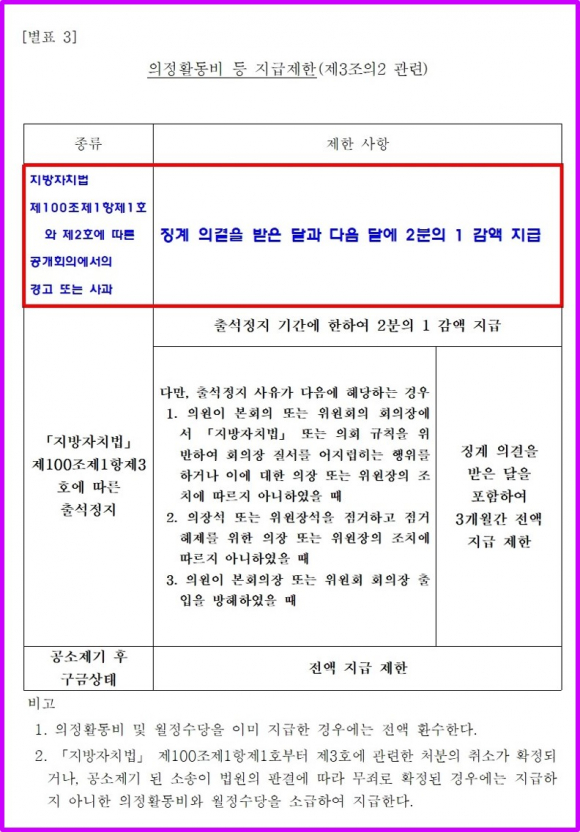 [별표 3]

의정활동비 등 지급제한(제3조의2 관련)

| 종류 | 제한 사항 | |
|---|---|---|
| 지방자치법 제100조제1항제1호와 제2호에 따른 공개회의에서의 경고 또는 사과 | 징계 의결을 받은 달과 다음 달에 2분의 1 감액 지급 | |
| 「지방자치법」 제100조제1항제3호에 따른 출석정지 | 출석정지 기간에 한하여 2분의 1 감액 지급 | |
| | 다만, 출석정지 사유가 다음에 해당하는 경우 1. 의원이 본회의 또는 위원회의 회의장에서 「지방자치법」 또는 의회 규칙을 위반하여 회의장 질서를 어지럽히는 행위를 하거나 이에 대한 의장 또는 위원장의 조치에 따르지 아니하였을 때 2. 의장석 또는 위원장석을 점거하고 점거 해제를 위한 의장 또는 위원장의 조치에 따르지 아니하였을 때 3. 의원이 본회의장 또는 위원회 회의장 출입을 방해하였을 때 | 징계 의결을 받은 달을 포함하여 3개월간 전액 지급 제한 |
| 공소제기 후 구금상태 | 전액 지급 제한 | |

비고
1. 의정활동비 및 월정수당을 이미 지급한 경우에는 전액 환수한다.
2. 「지방자치법」 제100조제1항제1호부터 제3호에 관련한 처분의 취소가 확정되거나, 공소제기 된 소송이 법원의 판결에 따라 무죄로 확정된 경우에는 지급하지 아니한 의정활동비와 월정수당을 소급하여 지급한다.